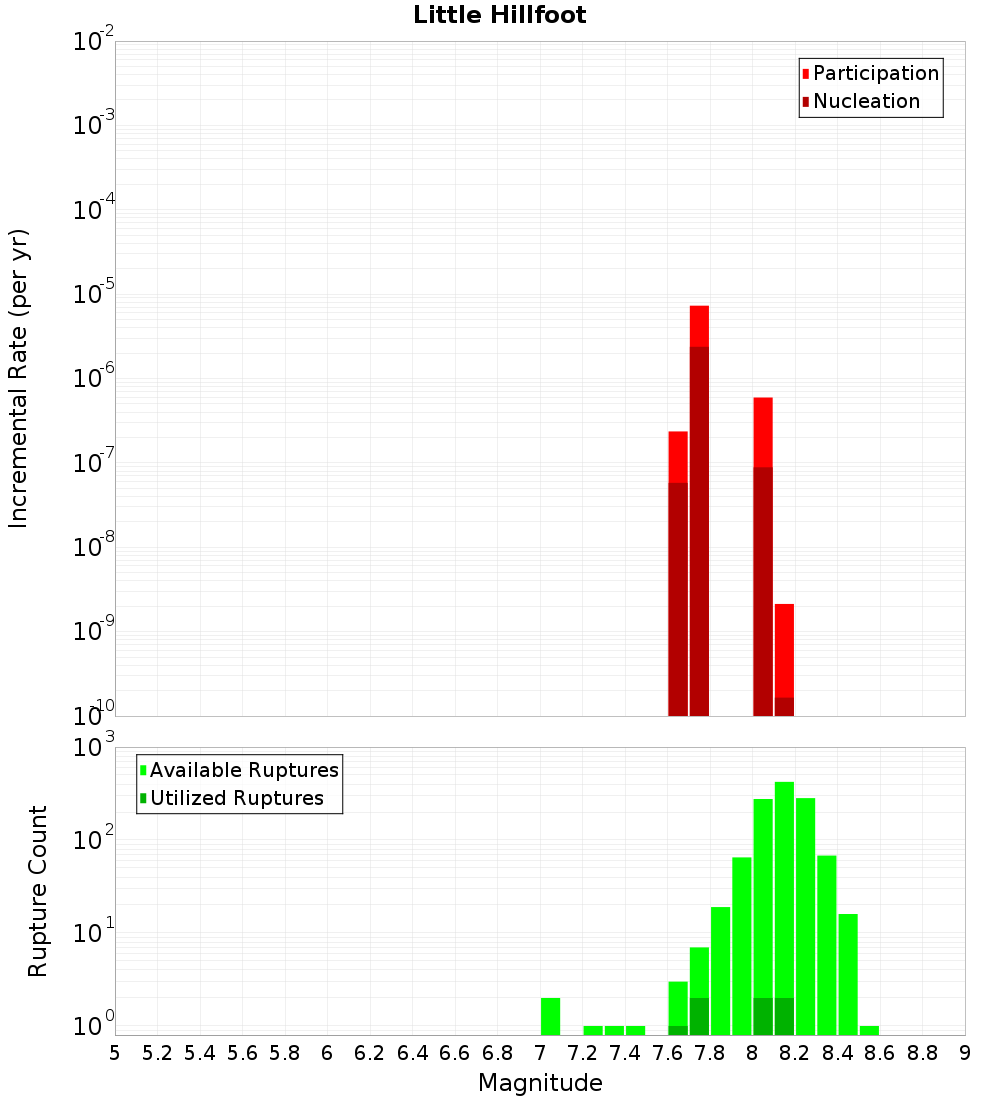 Little Hillfoot

Participation
Nucleation

Incremental Rate (per yr)

$10^{-2}$
$10^{-3}$
$10^{-4}$
$10^{-5}$
$10^{-6}$
$10^{-7}$
$10^{-8}$
$10^{-9}$
$10^{-10}$

Available Ruptures
Utilized Ruptures

Rupture Count

$10^{3}$
$10^{2}$
$10^{1}$
$10^{0}$

5 5.2 5.4 5.6 5.8 6 6.2 6.4 6.6 6.8 7 7.2 7.4 7.6 7.8 8 8.2 8.4 8.6 8.8 9

Magnitude